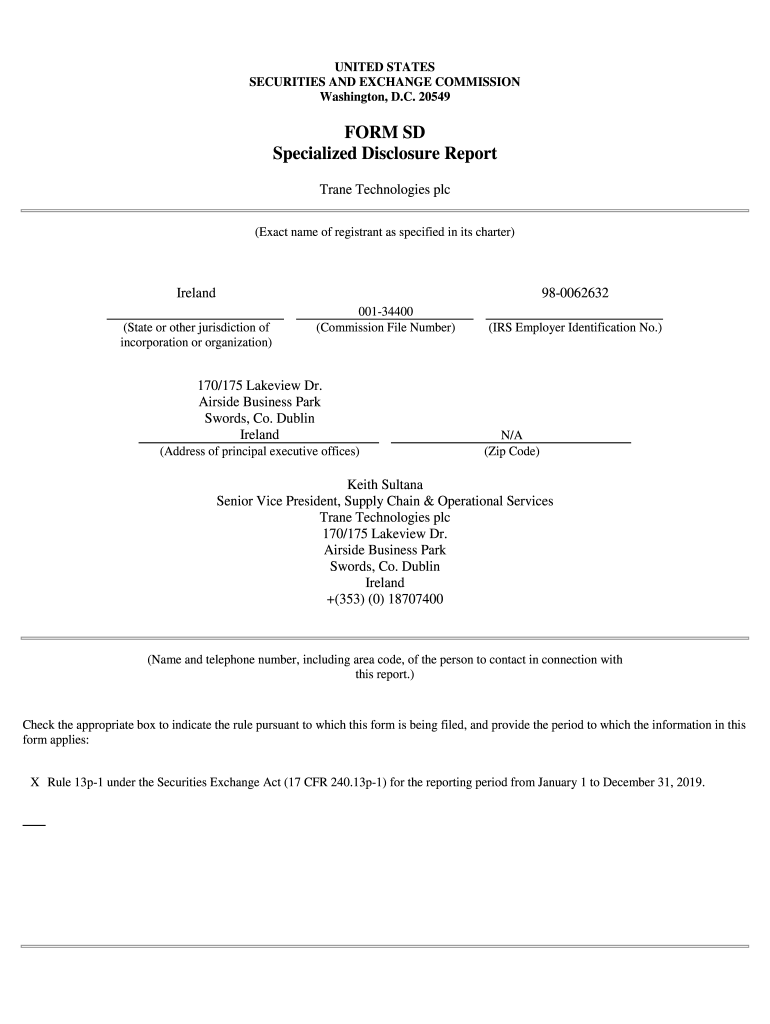 UNITED STATES
SECURITIES AND EXCHANGE COMMISSION
Washington, D.C. 20549

FORM SD
Specialized Disclosure Report

Trane Technologies plc

(Exact name of registrant as specified in its charter)

Ireland

(State or other jurisdiction of incorporation or organization)

001-34400

(Commission File Number)

98-0062632

(IRS Employer Identification No.)

170/175 Lakeview Dr.
Airside Business Park
Swords, Co. Dublin
Ireland

(Address of principal executive offices)

N/A

(Zip Code)

Keith Sultana
Senior Vice President, Supply Chain & Operational Services
Trane Technologies plc
170/175 Lakeview Dr.
Airside Business Park
Swords, Co. Dublin
Ireland
+(353) (0) 18707400

(Name and telephone number, including area code, of the person to contact in connection with this report.)

Check the appropriate box to indicate the rule pursuant to which this form is being filed, and provide the period to which the information in this form applies:

X Rule 13p-1 under the Securities Exchange Act (17 CFR 240.13p-1) for the reporting period from January 1 to December 31, 2019.